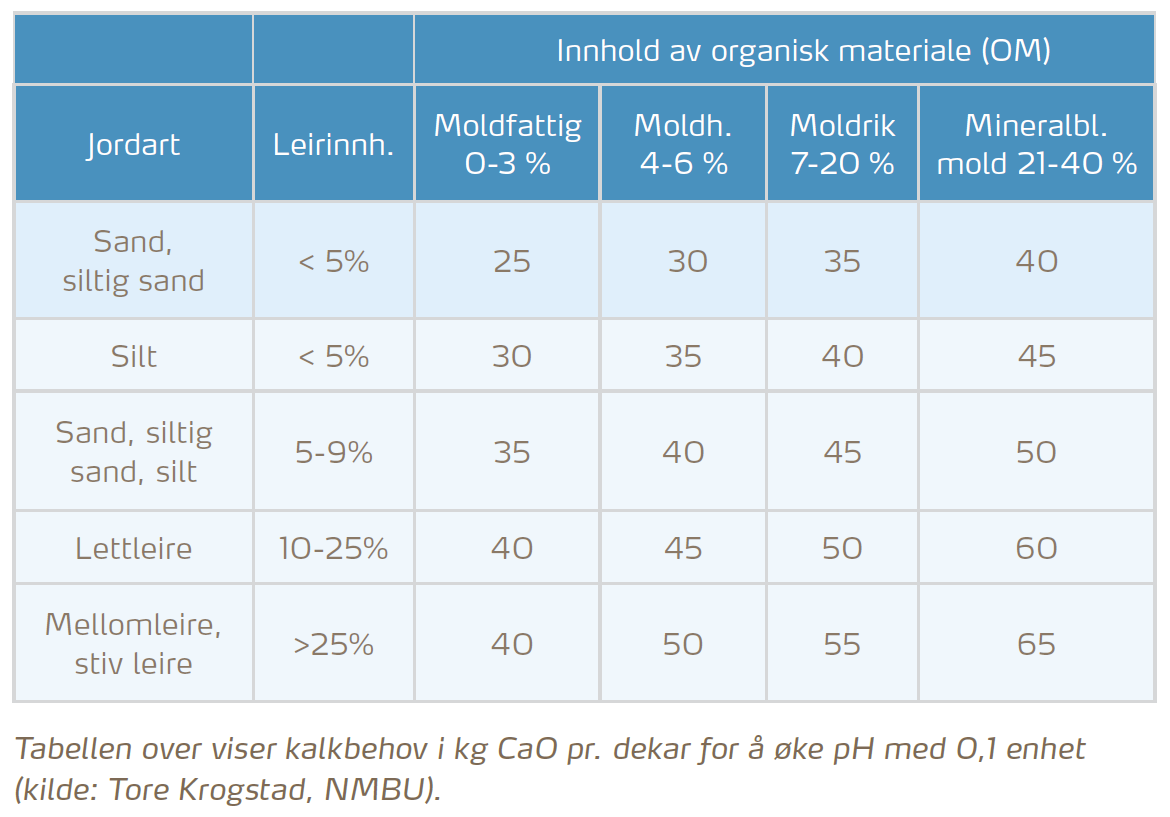 | | | Innhold av organisk materiale (OM) | | | |
|---|---|---|---|---|---|
| Jordart | Leirinnh. | Moldfattig 0-3 % | Moldh. 4-6 % | Moldrik 7-20 % | Mineralbl. mold 21-40 % |
| Sand, siltig sand | < 5% | 25 | 30 | 35 | 40 |
| Silt | < 5% | 30 | 35 | 40 | 45 |
| Sand, siltig sand, silt | 5-9% | 35 | 40 | 45 | 50 |
| Lettleire | 10-25% | 40 | 45 | 50 | 60 |
| Mellomleire, stiv leire | >25% | 40 | 50 | 55 | 65 |

Tabellen over viser kalkbehov i kg CaO pr. dekar for å øke pH med 0,1 enhet (kilde: Tore Krogstad, NMBU).